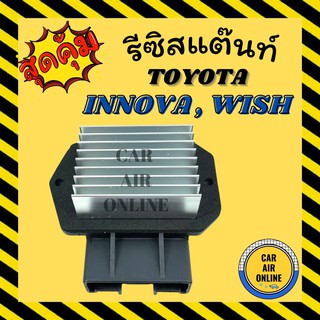 สุดคุ้ม

รีซิสแต๊นท์
TOYOTA
INNOVA, WISH

CAR
AIR
ONLINE

CAR
AIR
ONLINE